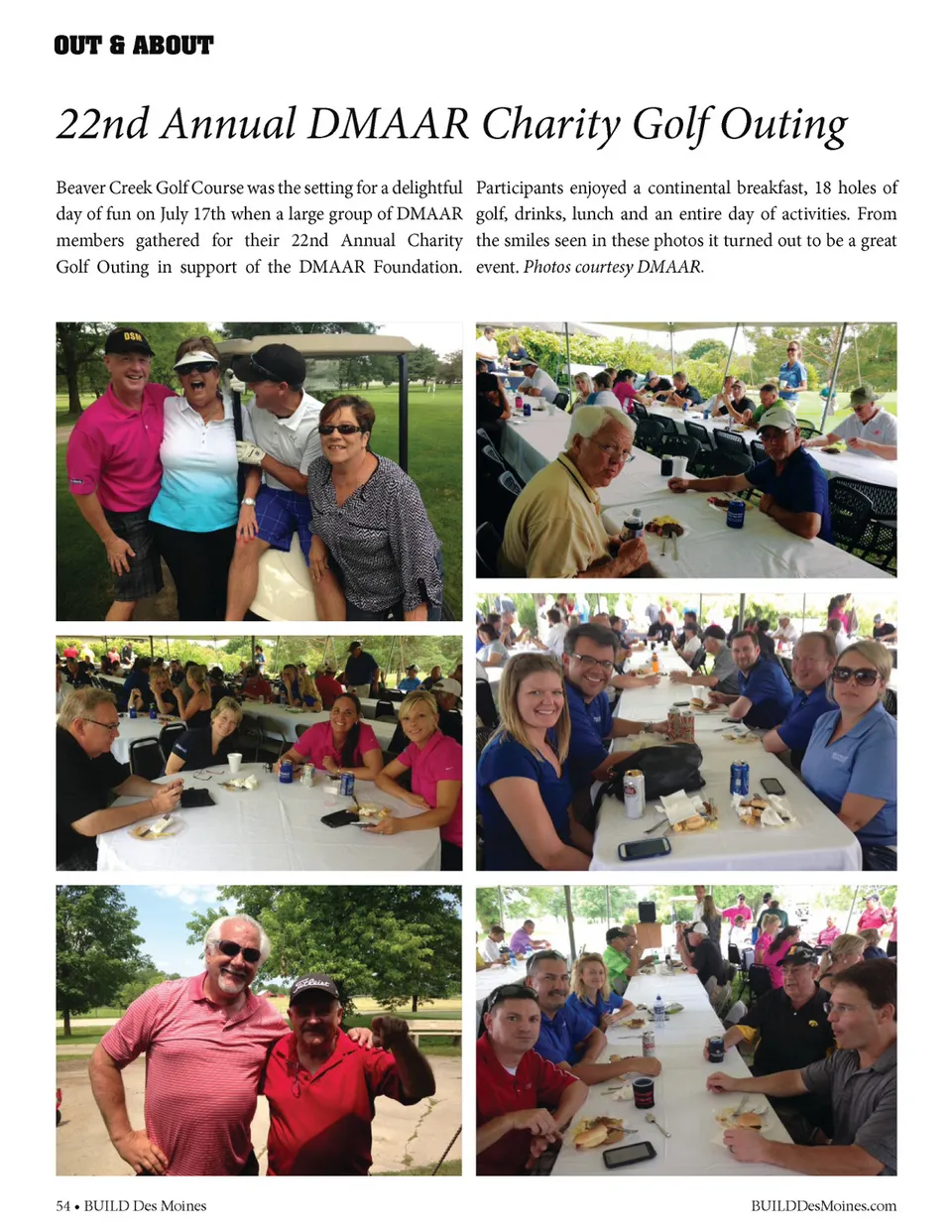 OUT & ABOUT

22nd Annual DMAAR Charity Golf Outing

Beaver Creek Golf Course was the setting for a delightful day of fun on July 17th when a large group of DMAAR members gathered for their 22nd Annual Charity Golf Outing in support of the DMAAR Foundation.

Participants enjoyed a continental breakfast, 18 holes of golf, drinks, lunch and an entire day of activities. From the smiles seen in these photos it turned out to be a great event. Photos courtesy DMAAR.

54 • BUILD Des Moines

BUILDDesMoines.com